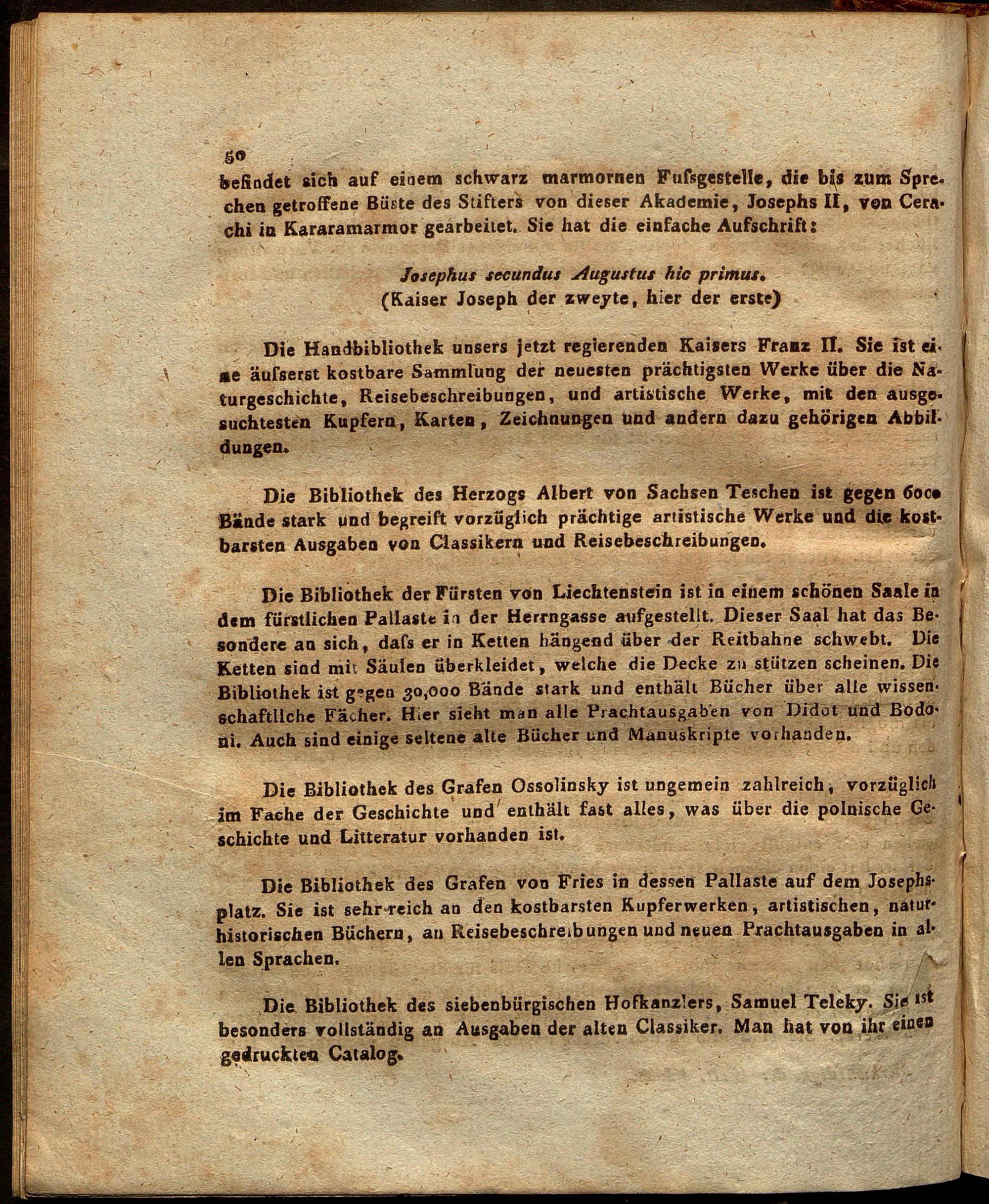 50
befindet sich auf einem schwarz marmornen Fuſsgestelle, die bis zum Sprechen getroffene Büste des Stifters von dieser Akademie, Josephs II, von Cerachi in Kararamarmor gearbeitet. Sie hat die einfache Aufschrift:

Josephus secundus Augustus hic primus.
(Kaiser Joseph der zweyte, hier der erste)

Die Handbibliothek unsers jetzt regierenden Kaisers Franz II. Sie ist eine äuſserst kostbare Sammlung der neuesten prächtigsten Werke über die Naturgeschichte, Reisebeschreibungen, und artistische Werke, mit den ausgesuchtesten Kupfern, Karten, Zeichnungen und andern dazu gehörigen Abbildungen.

Die Bibliothek des Herzogs Albert von Sachsen Teschen ist gegen 6000 Bände stark und begreift vorzüglich prächtige artistische Werke und die kostbarsten Ausgaben von Classikern und Reisebeschreibungen.

Die Bibliothek der Fürsten von Liechtenstein ist in einem schönen Saale in dem fürstlichen Pallaste in der Herrngasse aufgestellt. Dieser Saal hat das Besondere an sich, daſs er in Ketten hängend über der Reitbahne schwebt. Die Ketten sind mit Säulen überkleidet, welche die Decke zu stützen scheinen. Die Bibliothek ist gegen 30,000 Bände stark und enthält Bücher über alle wissenschaftliche Fächer. Hier sieht man alle Prachtausgaben von Didot und Bodoni. Auch sind einige seltene alte Bücher und Manuskripte vorhanden.

Die Bibliothek des Grafen Ossolinsky ist ungemein zahlreich, vorzüglich im Fache der Geschichte und enthält fast alles, was über die polnische Geschichte und Litteratur vorhanden ist.

Die Bibliothek des Grafen von Fries in dessen Pallaste auf dem Josephsplatz. Sie ist sehr reich an den kostbarsten Kupferwerken, artistischen, naturhistorischen Büchern, an Reisebeschreibungen und neuen Prachtausgaben in allen Sprachen.

Die Bibliothek des siebenbürgischen Hofkanzlers, Samuel Teleky. Sie ist besonders vollständig an Ausgaben der alten Classiker. Man hat von ihr einen gedruckten Catalog.